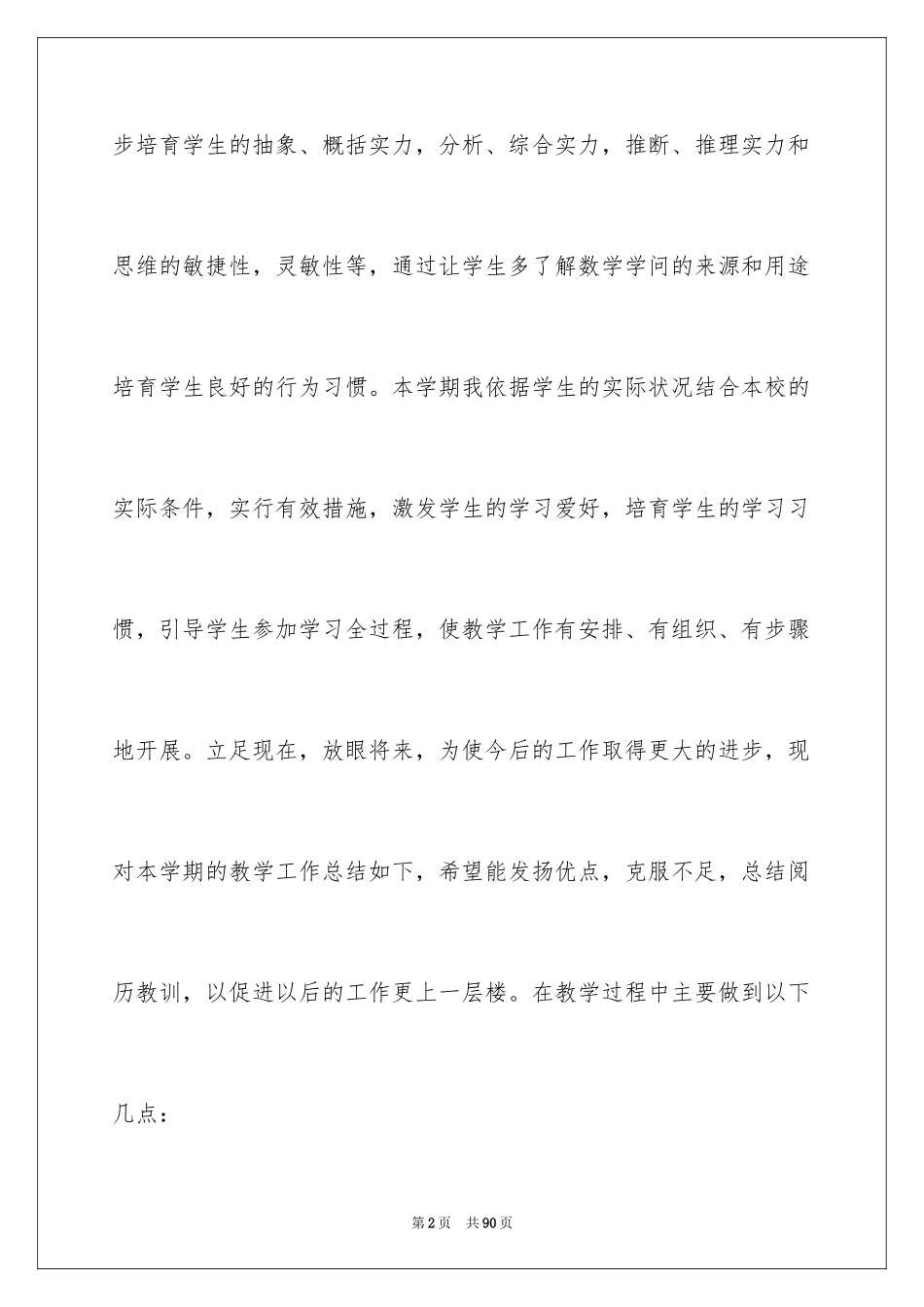 步培育学生的抽象、概括实力，分析、综合实力，推断、推理实力和思维的敏捷性，灵敏性等，通过让学生多了解数学学问的来源和用途培育学生良好的行为习惯。本学期我依据学生的实际状况结合本校的实际条件，实行有效措施，激发学生的学习爱好，培育学生的学习习惯，引导学生参加学习全过程，使教学工作有安排、有组织、有步骤地开展。立足现在，放眼将来，为使今后的工作取得更大的进步，现对本学期的教学工作总结如下，希望能发扬优点，克服不足，总结阅历教训，以促进以后的工作更上一层楼。在教学过程中主要做到以下几点：

第2页　共90页